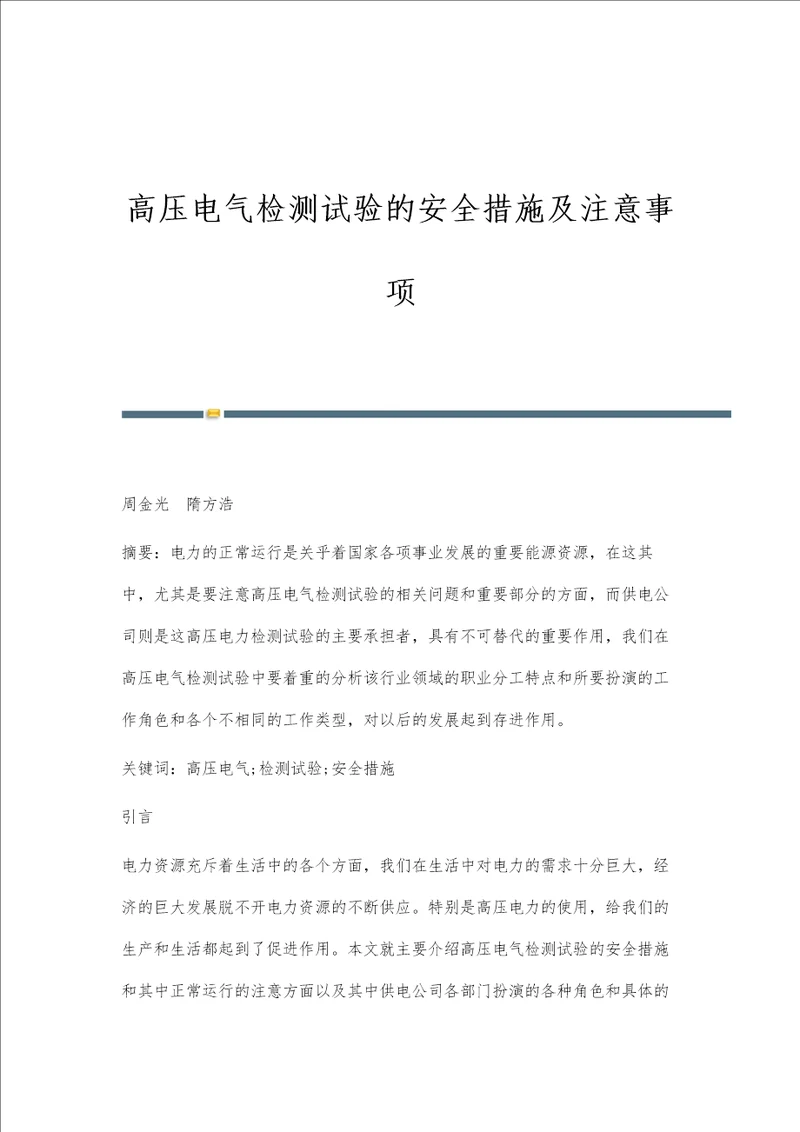 高压电气检测试验的安全措施及注意事项

周金光　隋方浩

摘要：电力的正常运行是关乎着国家各项事业发展的重要能源资源，在这其中，尤其是要注意高压电气检测试验的相关问题和重要部分的方面，而供电公司则是这高压电力检测试验的主要承担者，具有不可替代的重要作用，我们在高压电气检测试验中要着重的分析该行业领域的职业分工特点和所要扮演的工作角色和各个不相同的工作类型，对以后的发展起到存进作用。

关键词：高压电气;检测试验;安全措施

引言

电力资源充斥着生活中的各个方面，我们在生活中对电力的需求十分巨大，经济的巨大发展脱不开电力资源的不断供应。特别是高压电力的使用，给我们的生产和生活都起到了促进作用。本文就主要介绍高压电气检测试验的安全措施和其中正常运行的注意方面以及其中供电公司各部门扮演的各种角色和具体的